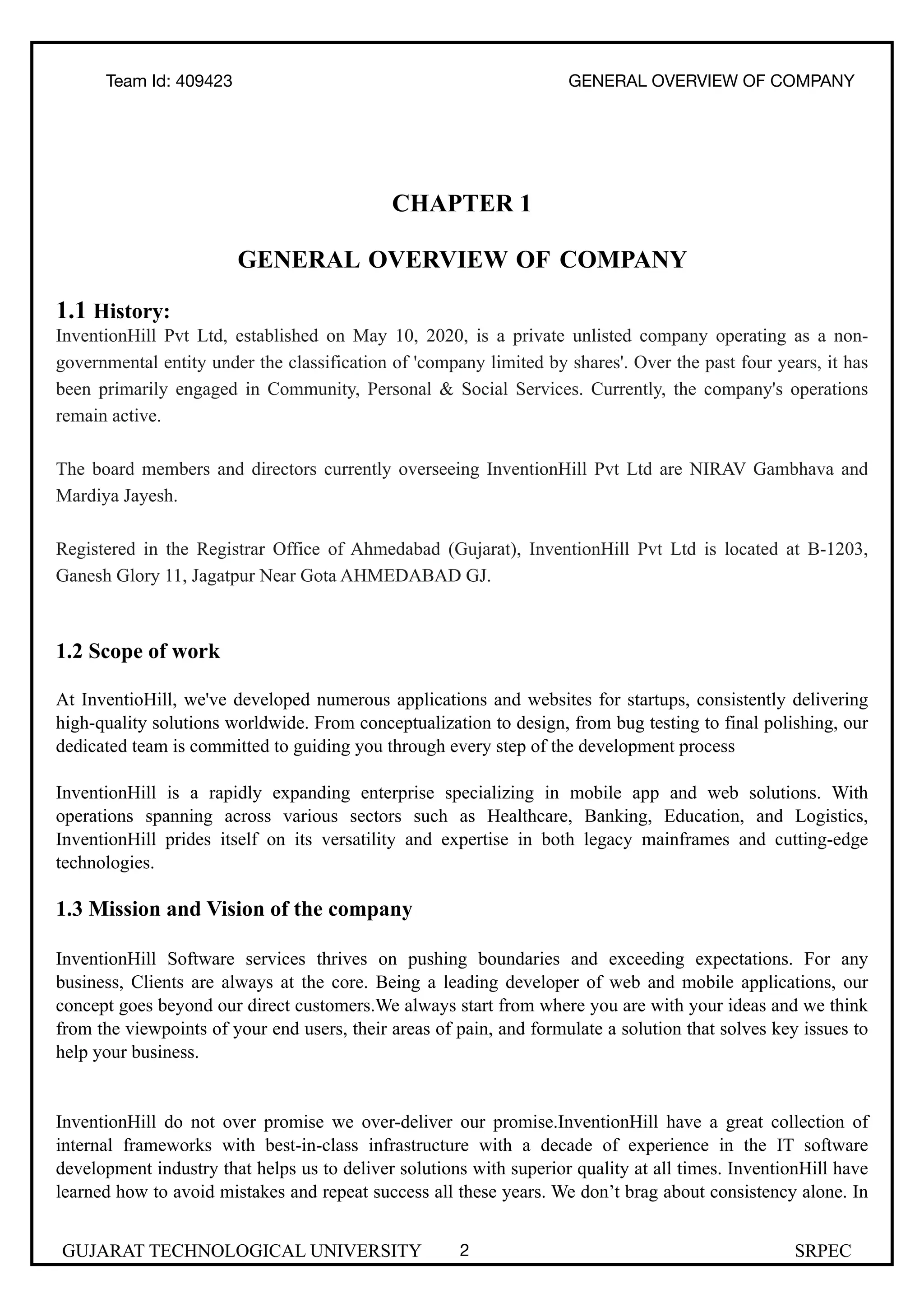 Team Id: 409423 GENERAL OVERVIEW OF COMPANY

CHAPTER 1

GENERAL OVERVIEW OF COMPANY

1.1 History:
InventionHill Pvt Ltd, established on May 10, 2020, is a private unlisted company operating as a non-governmental entity under the classification of 'company limited by shares'. Over the past four years, it has been primarily engaged in Community, Personal & Social Services. Currently, the company's operations remain active.

The board members and directors currently overseeing InventionHill Pvt Ltd are NIRAV Gambhava and Mardiya Jayesh.

Registered in the Registrar Office of Ahmedabad (Gujarat), InventionHill Pvt Ltd is located at B-1203, Ganesh Glory 11, Jagatpur Near Gota AHMEDABAD GJ.

1.2 Scope of work

At InventioHill, we've developed numerous applications and websites for startups, consistently delivering high-quality solutions worldwide. From conceptualization to design, from bug testing to final polishing, our dedicated team is committed to guiding you through every step of the development process

InventionHill is a rapidly expanding enterprise specializing in mobile app and web solutions. With operations spanning across various sectors such as Healthcare, Banking, Education, and Logistics, InventionHill prides itself on its versatility and expertise in both legacy mainframes and cutting-edge technologies.

1.3 Mission and Vision of the company

InventionHill Software services thrives on pushing boundaries and exceeding expectations. For any business, Clients are always at the core. Being a leading developer of web and mobile applications, our concept goes beyond our direct customers.We always start from where you are with your ideas and we think from the viewpoints of your end users, their areas of pain, and formulate a solution that solves key issues to help your business.

InventionHill do not over promise we over-deliver our promise.InventionHill have a great collection of internal frameworks with best-in-class infrastructure with a decade of experience in the IT software development industry that helps us to deliver solutions with superior quality at all times. InventionHill have learned how to avoid mistakes and repeat success all these years. We don’t brag about consistency alone. In

GUJARAT TECHNOLOGICAL UNIVERSITY 2 SRPEC